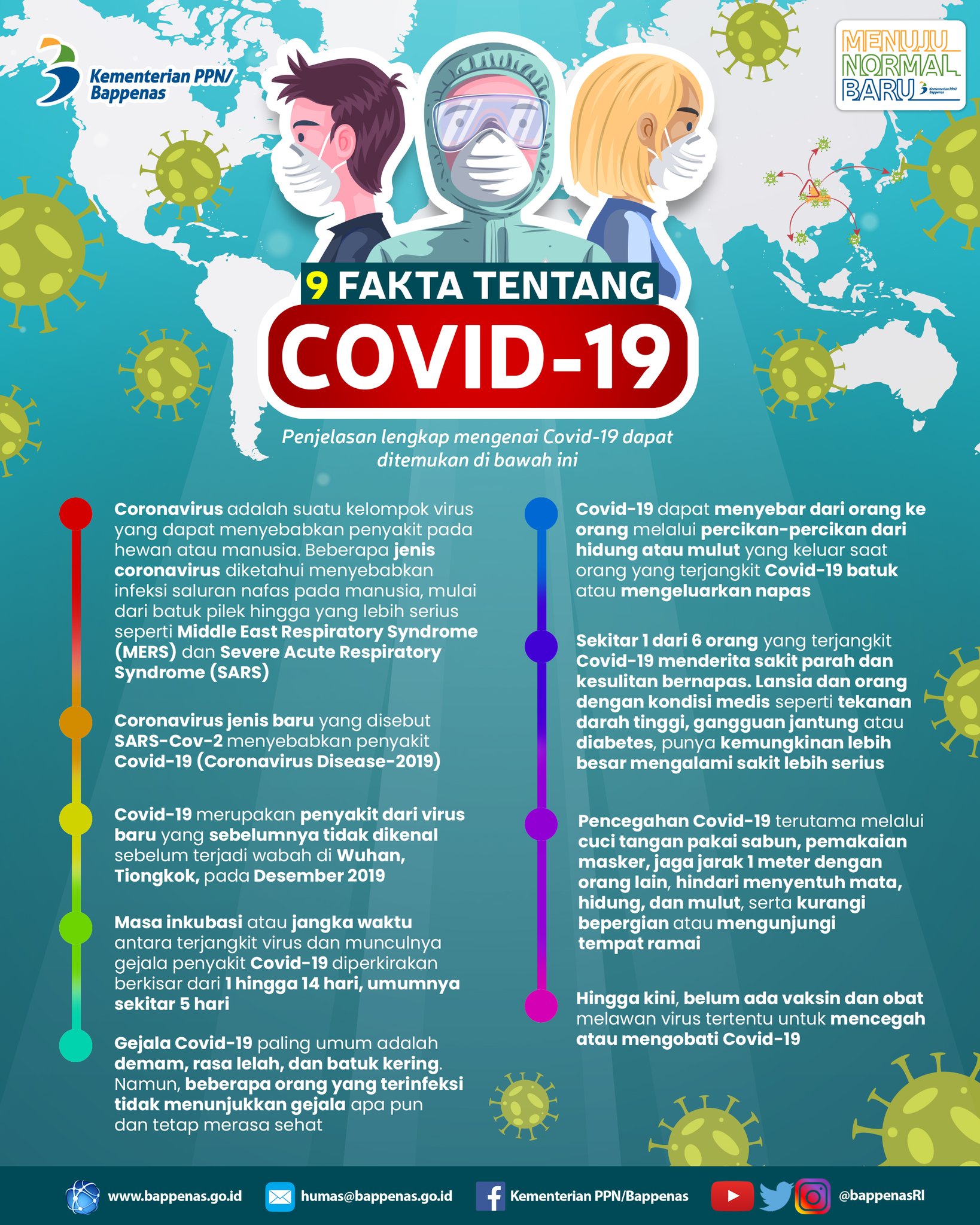 Kementerian PPN/ Bappenas

MENUJU NORMAL BARU Kementerian PPN/ Bappenas

9 FAKTA TENTANG

COVID-19

Penjelasan lengkap mengenai Covid-19 dapat ditemukan di bawah ini

Coronavirus adalah suatu kelompok virus yang dapat menyebabkan penyakit pada hewan atau manusia. Beberapa jenis coronavirus diketahui menyebabkan infeksi saluran nafas pada manusia, mulai dari batuk pilek hingga yang lebih serius seperti Middle East Respiratory Syndrome (MERS) dan Severe Acute Respiratory Syndrome (SARS)

Coronavirus jenis baru yang disebut SARS-Cov-2 menyebabkan penyakit Covid-19 (Coronavirus Disease-2019)

Covid-19 merupakan penyakit dari virus baru yang sebelumnya tidak dikenal sebelum terjadi wabah di Wuhan, Tiongkok, pada Desember 2019

Masa inkubasi atau jangka waktu antara terjangkit virus dan munculnya gejala penyakit Covid-19 diperkirakan berkisar dari 1 hingga 14 hari, umumnya sekitar 5 hari

Gejala Covid-19 paling umum adalah demam, rasa lelah, dan batuk kering. Namun, beberapa orang yang terinfeksi tidak menunjukkan gejala apa pun dan tetap merasa sehat

Covid-19 dapat menyebar dari orang ke orang melalui percikan-percikan dari hidung atau mulut yang keluar saat orang yang terjangkit Covid-19 batuk atau mengeluarkan napas

Sekitar 1 dari 6 orang yang terjangkit Covid-19 menderita sakit parah dan kesulitan bernapas. Lansia dan orang dengan kondisi medis seperti tekanan darah tinggi, gangguan jantung atau diabetes, punya kemungkinan lebih besar mengalami sakit lebih serius

Pencegahan Covid-19 terutama melalui cuci tangan pakai sabun, pemakaian masker, jaga jarak 1 meter dengan orang lain, hindari menyentuh mata, hidung, dan mulut, serta kurangi bepergian atau mengunjungi tempat ramai

Hingga kini, belum ada vaksin dan obat melawan virus tertentu untuk mencegah atau mengobati Covid-19

www.bappenas.go.id humas@bappenas.go.id Kementerian PPN/Bappenas @bappenasRI